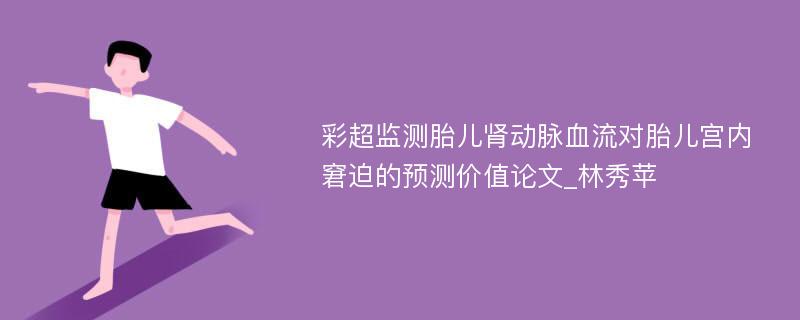 彩超监测胎儿肾动脉血流对胎儿宫内窘迫的预测价值论文_林秀苹